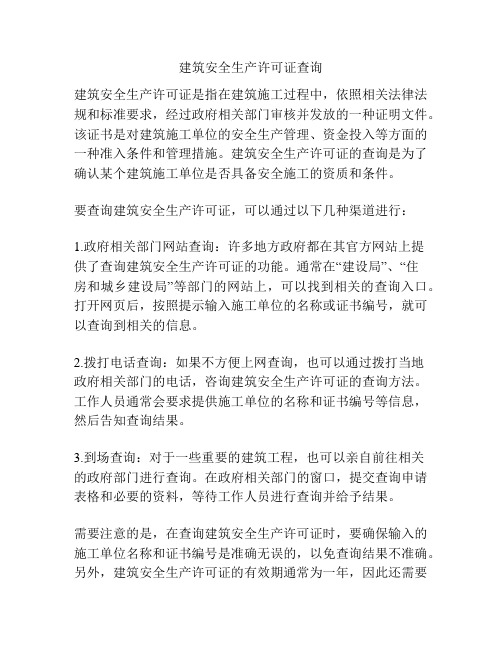 建筑安全生产许可证查询

建筑安全生产许可证是指在建筑施工过程中，依照相关法律法规和标准要求，经过政府相关部门审核并发放的一种证明文件。该证书是对建筑施工单位的安全生产管理、资金投入等方面的一种准入条件和管理措施。建筑安全生产许可证的查询是为了确认某个建筑施工单位是否具备安全施工的资质和条件。

要查询建筑安全生产许可证，可以通过以下几种渠道进行：

1.政府相关部门网站查询：许多地方政府都在其官方网站上提供了查询建筑安全生产许可证的功能。通常在“建设局”、“住房和城乡建设局”等部门的网站上，可以找到相关的查询入口。打开网页后，按照提示输入施工单位的名称或证书编号，就可以查询到相关的信息。

2.拨打电话查询：如果不方便上网查询，也可以通过拨打当地政府相关部门的电话，咨询建筑安全生产许可证的查询方法。工作人员通常会要求提供施工单位的名称和证书编号等信息，然后告知查询结果。

3.到场查询：对于一些重要的建筑工程，也可以亲自前往相关的政府部门进行查询。在政府相关部门的窗口，提交查询申请表格和必要的资料，等待工作人员进行查询并给予结果。

需要注意的是，在查询建筑安全生产许可证时，要确保输入的施工单位名称和证书编号是准确无误的，以免查询结果不准确。另外，建筑安全生产许可证的有效期通常为一年，因此还需要